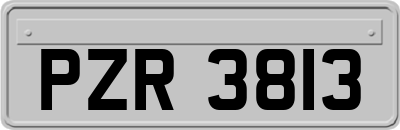 PZR 3813